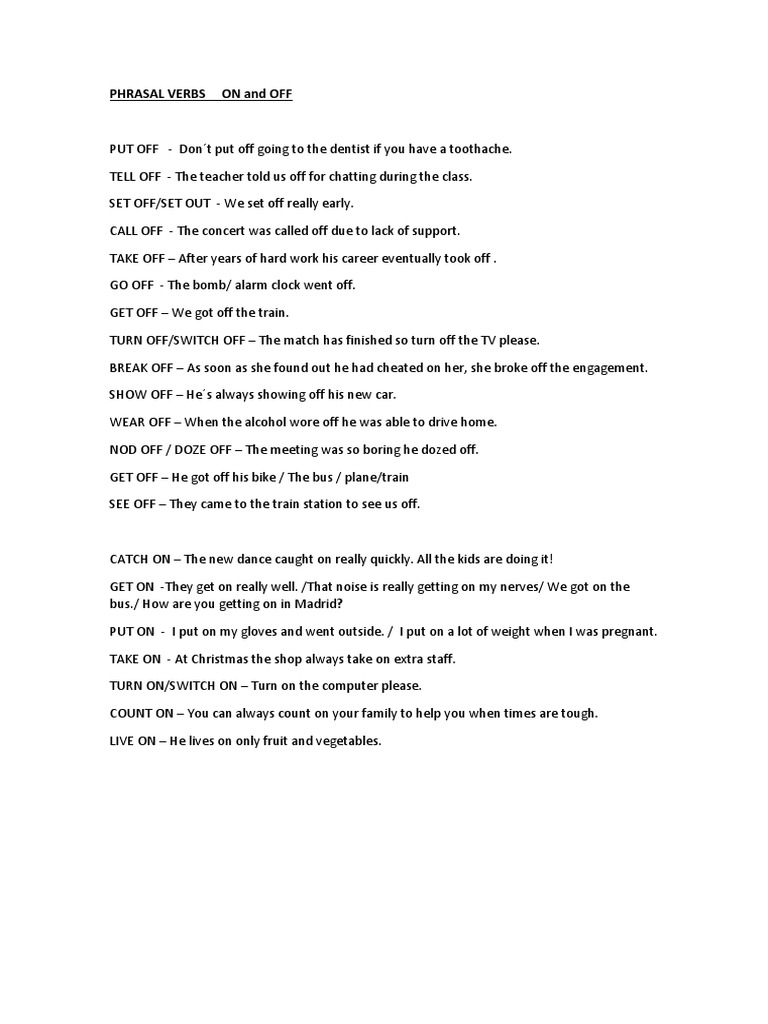 PHRASAL VERBS ON and OFF

PUT OFF - Don´t put off going to the dentist if you have a toothache.

TELL OFF - The teacher told us off for chatting during the class.

SET OFF/SET OUT - We set off really early.

CALL OFF - The concert was called off due to lack of support.

TAKE OFF – After years of hard work his career eventually took off .

GO OFF - The bomb/ alarm clock went off.

GET OFF – We got off the train.

TURN OFF/SWITCH OFF – The match has finished so turn off the TV please.

BREAK OFF – As soon as she found out he had cheated on her, she broke off the engagement.

SHOW OFF – He´s always showing off his new car.

WEAR OFF – When the alcohol wore off he was able to drive home.

NOD OFF / DOZE OFF – The meeting was so boring he dozed off.

GET OFF – He got off his bike / The bus / plane/train

SEE OFF – They came to the train station to see us off.

CATCH ON – The new dance caught on really quickly. All the kids are doing it!

GET ON -They get on really well. /That noise is really getting on my nerves/ We got on the bus./ How are you getting on in Madrid?

PUT ON - I put on my gloves and went outside. / I put on a lot of weight when I was pregnant.

TAKE ON - At Christmas the shop always take on extra staff.

TURN ON/SWITCH ON – Turn on the computer please.

COUNT ON – You can always count on your family to help you when times are tough.

LIVE ON – He lives on only fruit and vegetables.